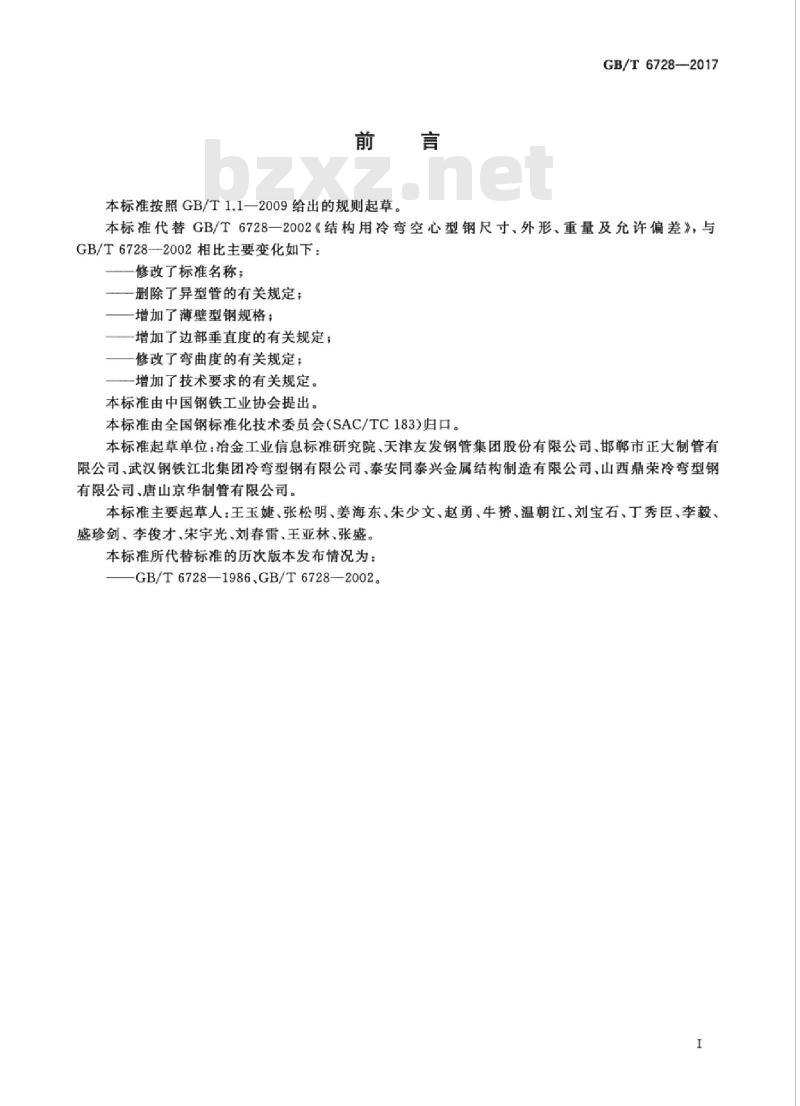 GB/T 6728—2017

前　言

bzxz.net

本标准按照 GB/T 1.1—2009 给出的规则起草。

本标准代替 GB/T 6728—2002《结构用冷弯空心型钢尺寸、外形、重量及允许偏差》，与 GB/T 6728—2002 相比主要变化如下：

——修改了标准名称；

——删除了异型管的有关规定；

——增加了薄壁型钢规格；

——增加了边部垂直度的有关规定；

——修改了弯曲度的有关规定；

——增加了技术要求的有关规定。

本标准由中国钢铁工业协会提出。

本标准由全国钢标准化技术委员会(SAC/TC 183)归口。

本标准起草单位：冶金工业信息标准研究院、天津友发钢管集团股份有限公司、邯郸市正大制管有限公司、武汉钢铁江北集团冷弯型钢有限公司、泰安同泰兴金属结构制造有限公司、山西鼎荣冷弯型钢有限公司、唐山京华制管有限公司。

本标准主要起草人：王玉婕、张松明、姜海东、朱少文、赵勇、牛赟、温朝江、刘宝石、丁秀臣、李毅、盛珍剑、李俊才、宋宇光、刘春雷、王亚林、张盛。

本标准所代替标准的历次版本发布情况为：

——GB/T 6728—1986、GB/T 6728—2002。

I